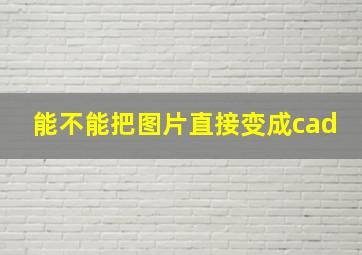 能不能把图片直接变成cad